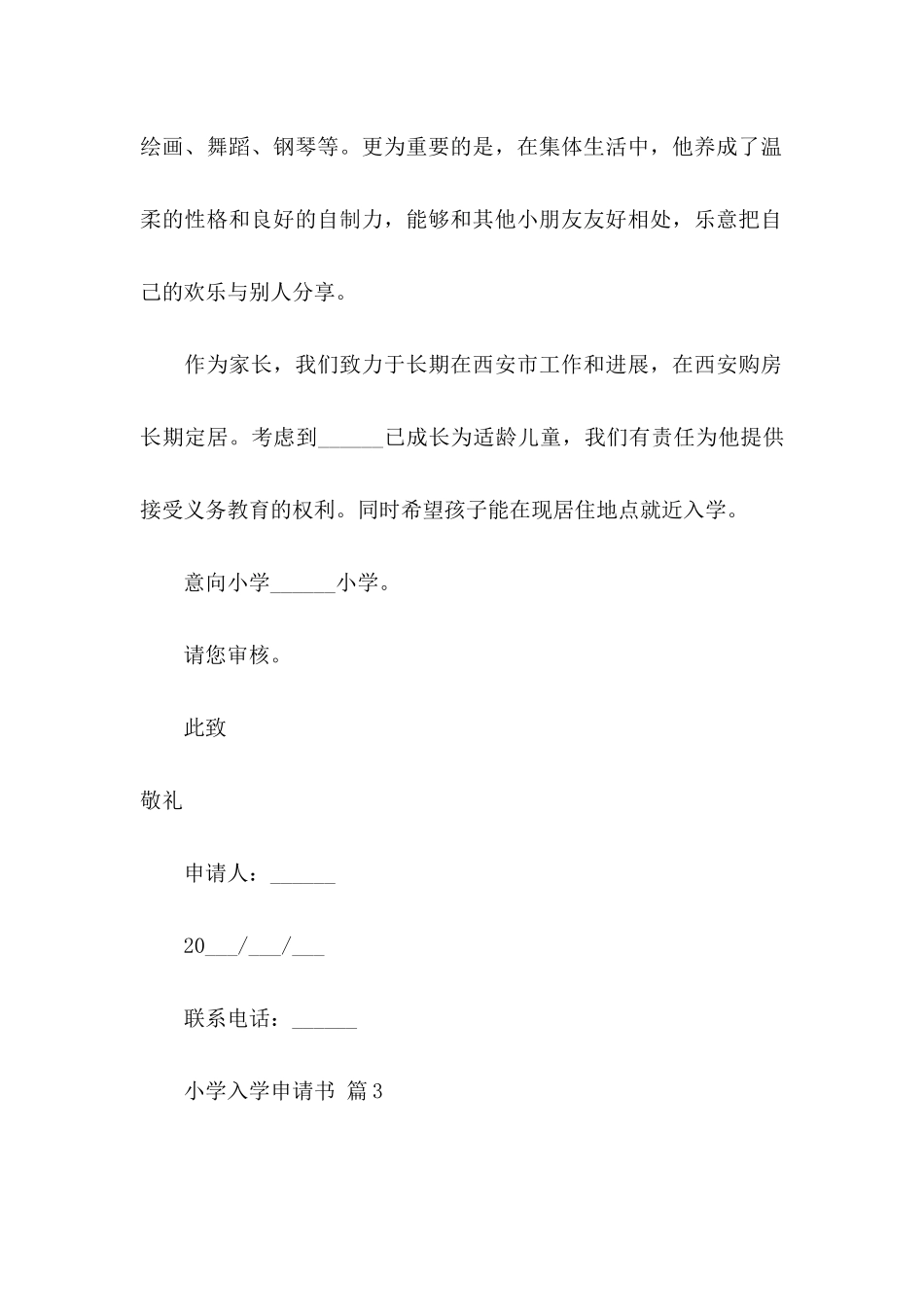 绘画、舞蹈、钢琴等。更为重要的是，在集体生活中，他养成了温柔的性格和良好的自制力，能够和其他小朋友友好相处，乐意把自己的欢乐与别人分享。

作为家长，我们致力于长期在西安市工作和进展，在西安购房长期定居。考虑到______已成长为适龄儿童，我们有责任为他提供接受义务教育的权利。同时希望孩子能在现居住地点就近入学。

意向小学______小学。

请您审核。

此致

敬礼

申请人：______

20___/___/___

联系电话：______

小学入学申请书 篇3